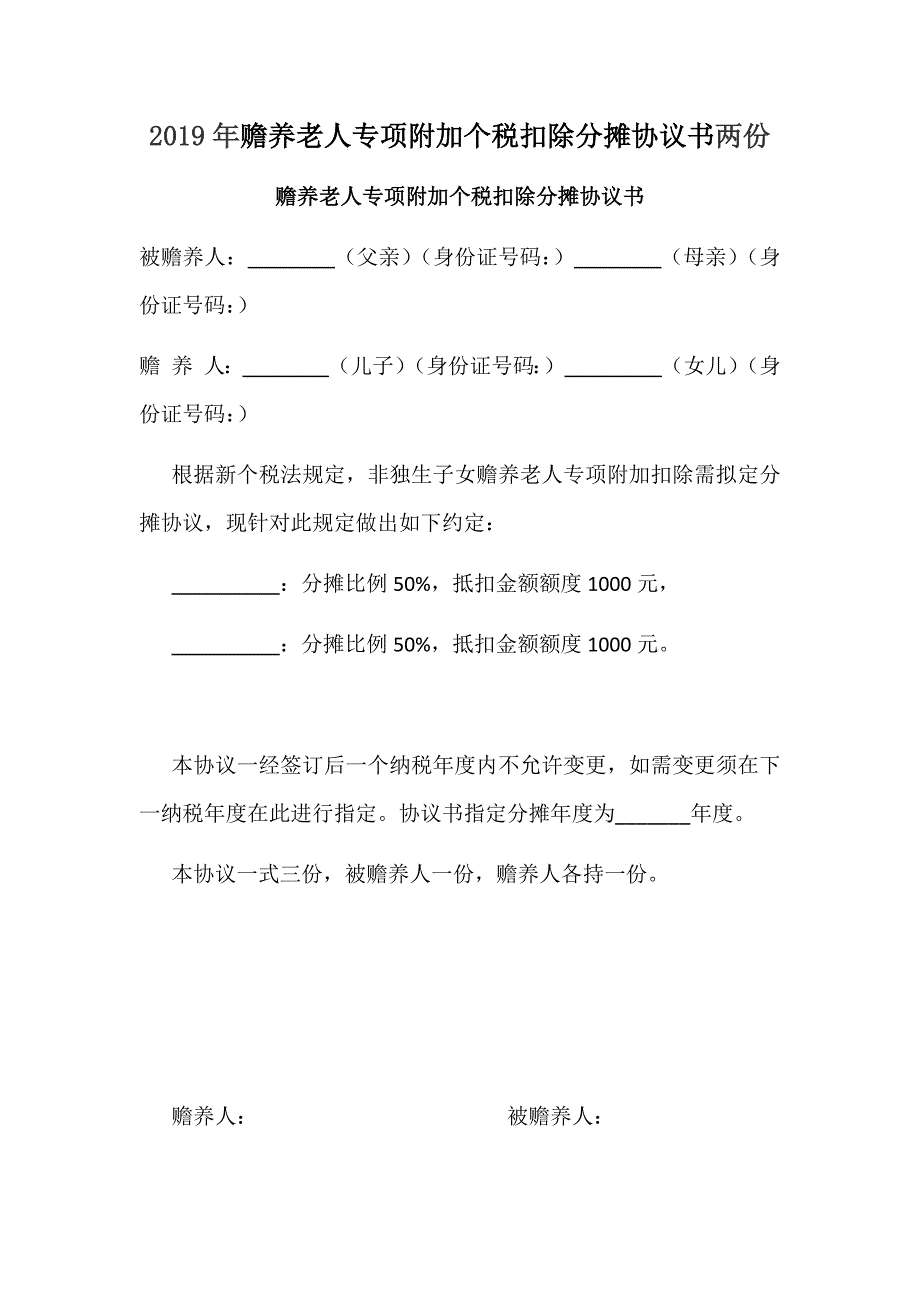 2019年赡养老人专项附加个税扣除分摊协议书两份

赡养老人专项附加个税扣除分摊协议书

被赡养人：________（父亲）（身份证号码：）________（母亲）（身份证号码：）

赡 养 人：________（儿子）（身份证号码：）_________（女儿）（身份证号码：）

根据新个税法规定，非独生子女赡养老人专项附加扣除需拟定分摊协议，现针对此规定做出如下约定：

__________：分摊比例 50%，抵扣金额额度 1000 元，

__________：分摊比例 50%，抵扣金额额度 1000 元。

本协议一经签订后一个纳税年度内不允许变更，如需变更须在下一纳税年度在此进行指定。协议书指定分摊年度为_______年度。

本协议一式三份，被赡养人一份，赡养人各持一份。

赡养人：

被赡养人：